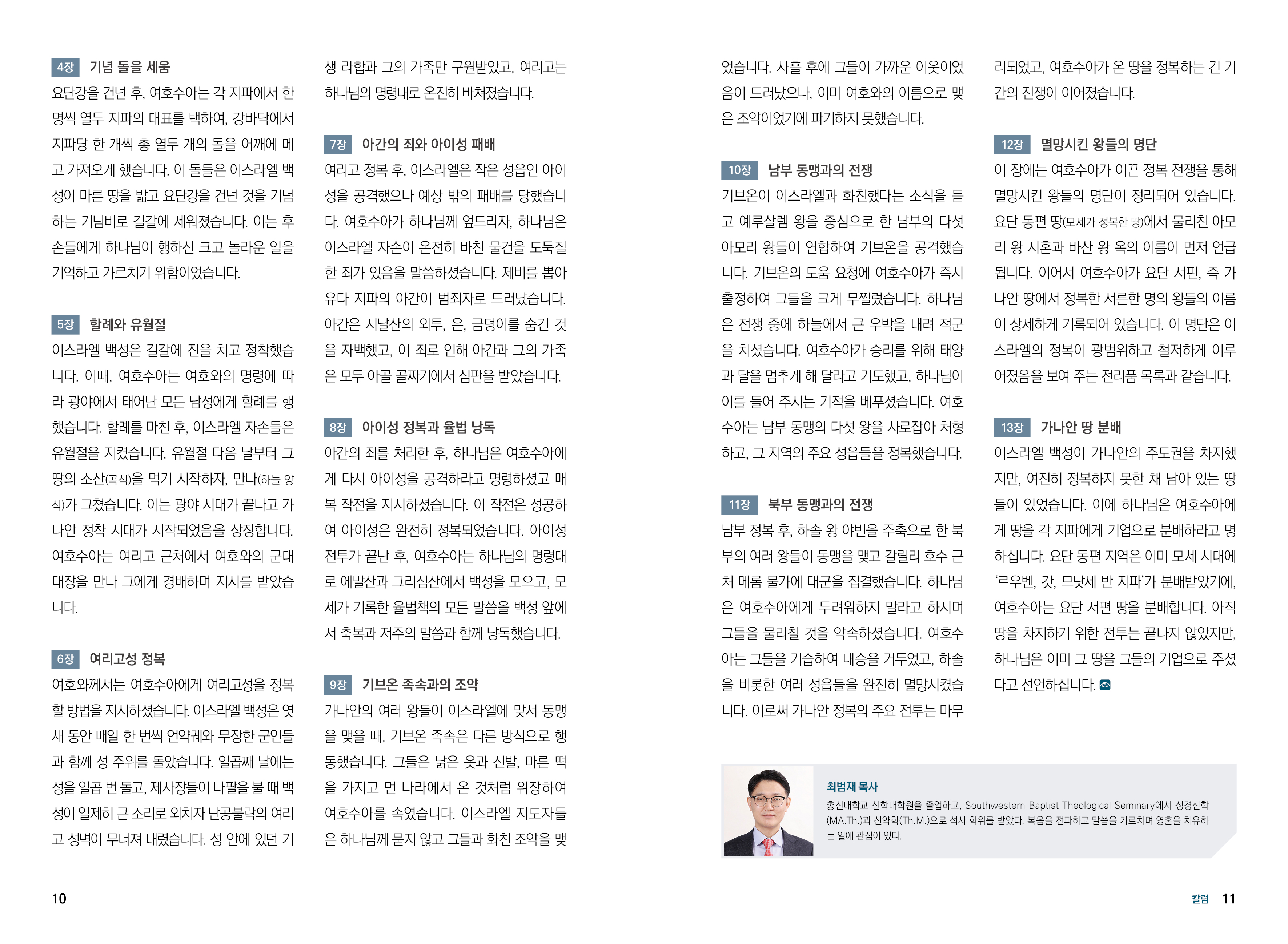 4장 기념 돌을 세움

요단강을 건넌 후, 여호수아는 각 지파에서 한 명씩 열두 지파의 대표를 택하여, 강바닥에서 지파당 한 개씩 총 열두 개의 돌을 어깨에 메고 가져오게 했습니다. 이 돌들은 이스라엘 백성이 마른 땅을 밟고 요단강을 건넌 것을 기념하는 기념비로 길갈에 세워졌습니다. 이는 후손들에게 하나님이 행하신 크고 놀라운 일을 기억하고 가르치기 위함이었습니다.

5장 할례와 유월절

이스라엘 백성은 길갈에 진을 치고 정착했습니다. 이때, 여호수아는 여호와의 명령에 따라 광야에서 태어난 모든 남성에게 할례를 행했습니다. 할례를 마친 후, 이스라엘 자손들은 유월절을 지켰습니다. 유월절 다음 날부터 그 땅의 소산(곡식)을 먹기 시작하자, 만나(하늘 양식)가 그쳤습니다. 이는 광야 시대가 끝나고 가나안 정착 시대가 시작되었음을 상징합니다. 여호수아는 여리고 근처에서 여호와의 군대 대장을 만나 그에게 경배하며 지시를 받았습니다.

6장 여리고성 정복

여호와께서는 여호수아에게 여리고성을 정복할 방법을 지시하셨습니다. 이스라엘 백성은 엿새 동안 매일 한 번씩 언약궤와 무장한 군인들과 함께 성 주위를 돌았습니다. 일곱째 날에는 성을 일곱 번 돌고, 제사장들이 나팔을 불 때 백성이 일제히 큰 소리로 외치자 난공불락의 여리고 성벽이 무너져 내렸습니다. 성 안에 있던 기생 라합과 그의 가족만 구원받았고, 여리고는 하나님의 명령대로 온전히 바쳐졌습니다.

7장 아간의 죄와 아이성 패배

여리고 정복 후, 이스라엘은 작은 성읍인 아이성을 공격했으나 예상 밖의 패배를 당했습니다. 여호수아가 하나님께 엎드리자, 하나님은 이스라엘 자손이 온전히 바친 물건을 도둑질한 죄가 있음을 말씀하셨습니다. 제비를 뽑아 유다 지파의 아간이 범죄자로 드러났습니다. 아간은 시날산의 외투, 은, 금덩이를 숨긴 것을 자백했고, 이 죄로 인해 아간과 그의 가족은 모두 아골 골짜기에서 심판을 받았습니다.

8장 아이성 정복과 율법 낭독

아간의 죄를 처리한 후, 하나님은 여호수아에게 다시 아이성을 공격하라고 명령하셨고 매복 작전을 지시하셨습니다. 이 작전은 성공하여 아이성은 완전히 정복되었습니다. 아이성 전투가 끝난 후, 여호수아는 하나님의 명령대로 에발산과 그리심산에서 백성을 모으고, 모세가 기록한 율법책의 모든 말씀을 백성 앞에서 축복과 저주의 말씀과 함께 낭독했습니다.

9장 기브온 족속과의 조약

가나안의 여러 왕들이 이스라엘에 맞서 동맹을 맺을 때, 기브온 족속은 다른 방식으로 행동했습니다. 그들은 낡은 옷과 신발, 마른 떡을 가지고 먼 나라에서 온 것처럼 위장하여 여호수아를 속였습니다. 이스라엘 지도자들은 하나님께 묻지 않고 그들과 화친 조약을 맺었습니다. 사흘 후에 그들이 가까운 이웃이었음이 드러났으나, 이미 여호와의 이름으로 맺은 조약이었기에 파기하지 못했습니다.

10장 남부 동맹과의 전쟁

기브온이 이스라엘과 화친했다는 소식을 듣고 예루살렘 왕을 중심으로 한 남부의 다섯 아모리 왕들이 연합하여 기브온을 공격했습니다. 기브온의 도움 요청에 여호수아가 즉시 출정하여 그들을 크게 무찔렀습니다. 하나님은 전쟁 중에 하늘에서 큰 우박을 내려 적군을 치셨습니다. 여호수아가 승리를 위해 태양과 달을 멈추게 해 달라고 기도했고, 하나님이 이를 들어 주시는 기적을 베푸셨습니다. 여호수아는 남부 동맹의 다섯 왕을 사로잡아 처형하고, 그 지역의 주요 성읍들을 정복했습니다.

11장 북부 동맹과의 전쟁

남부 정복 후, 하솔 왕 야빈을 주축으로 한 북부의 여러 왕들이 동맹을 맺고 갈릴리 호수 근처 메롬 물가에 대군을 집결했습니다. 하나님은 여호수아에게 두려워하지 말라고 하시며 그들을 물리칠 것을 약속하셨습니다. 여호수아는 그들을 기습하여 대승을 거두었고, 하솔을 비롯한 여러 성읍들을 완전히 멸망시켰습니다. 이로써 가나안 정복의 주요 전투는 마무리되었고, 여호수아가 온 땅을 정복하는 긴 기간의 전쟁이 이어졌습니다.

12장 멸망시킨 왕들의 명단

이 장에는 여호수아가 이끈 정복 전쟁을 통해 멸망시킨 왕들의 명단이 정리되어 있습니다. 요단 동편 땅(모세가 정복한 땅)에서 물리친 아모리 왕 시혼과 바산 왕 옥의 이름이 먼저 언급됩니다. 이어서 여호수아가 요단 서편, 즉 가나안 땅에서 정복한 서른한 명의 왕들의 이름이 상세하게 기록되어 있습니다. 이 명단은 이스라엘의 정복이 광범위하고 철저하게 이루어졌음을 보여 주는 전리품 목록과 같습니다.

13장 가나안 땅 분배

이스라엘 백성이 가나안의 주도권을 차지했지만, 여전히 정복하지 못한 채 남아 있는 땅들이 있었습니다. 이에 하나님은 여호수아에게 땅을 각 지파에게 기업으로 분배하라고 명하십니다. 요단 동편 지역은 이미 모세 시대에 '르우벤, 갓, 므낫세 반 지파'가 분배받았기에, 여호수아는 요단 서편 땅을 분배합니다. 아직 땅을 차지하기 위한 전투는 끝나지 않았지만, 하나님은 이미 그 땅을 그들의 기업으로 주셨다고 선언하십니다.

최범재 목사
총신대학교 신학대학원을 졸업하고, Southwestern Baptist Theological Seminary에서 성경신학(MA.Th.)과 신약학(Th.M.)으로 석사 학위를 받았다. 복음을 전파하고 말씀을 가르치며 영혼을 치유하는 일에 관심이 있다.

10

칼럼 11